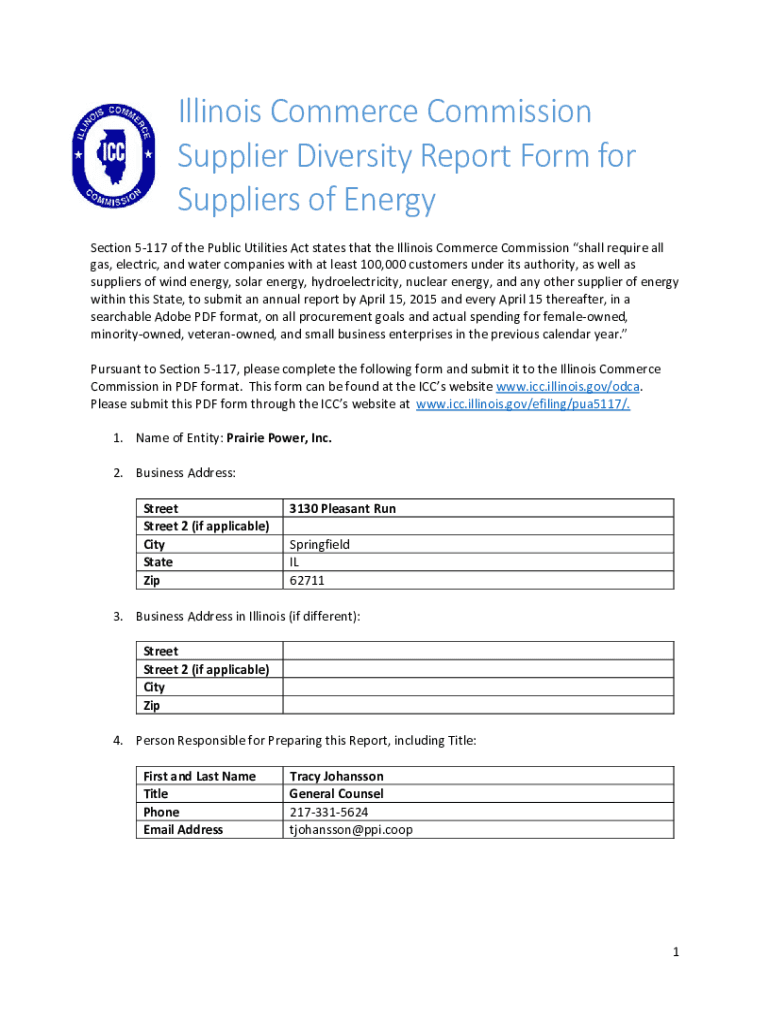 ILLINOIS COMMERCE COMMISSION
ICC

Illinois Commerce Commission Supplier Diversity Report Form for Suppliers of Energy

Section 5-117 of the Public Utilities Act states that the Illinois Commerce Commission "shall require all gas, electric, and water companies with at least 100,000 customers under its authority, as well as suppliers of wind energy, solar energy, hydroelectricity, nuclear energy, and any other supplier of energy within this State, to submit an annual report by April 15, 2015 and every April 15 thereafter, in a searchable Adobe PDF format, on all procurement goals and actual spending for female-owned, minority-owned, veteran-owned, and small business enterprises in the previous calendar year."

Pursuant to Section 5-117, please complete the following form and submit it to the Illinois Commerce Commission in PDF format. This form can be found at the ICC's website www.icc.illinois.gov/odca. Please submit this PDF form through the ICC's website at www.icc.illinois.gov/efiling/pua5117/.

1. Name of Entity: Prairie Power, Inc.

2. Business Address:

| Street | 3130 Pleasant Run |
|---|---|
| Street 2 (if applicable) | |
| City | Springfield |
| State | IL |
| Zip | 62711 |

3. Business Address in Illinois (if different):

| Street | |
|---|---|
| Street 2 (if applicable) | |
| City | |
| Zip | |

4. Person Responsible for Preparing this Report, including Title:

| First and Last Name | Tracy Johansson |
|---|---|
| Title | General Counsel |
| Phone | 217-331-5624 |
| Email Address | tjohansson@ppi.coop |

1